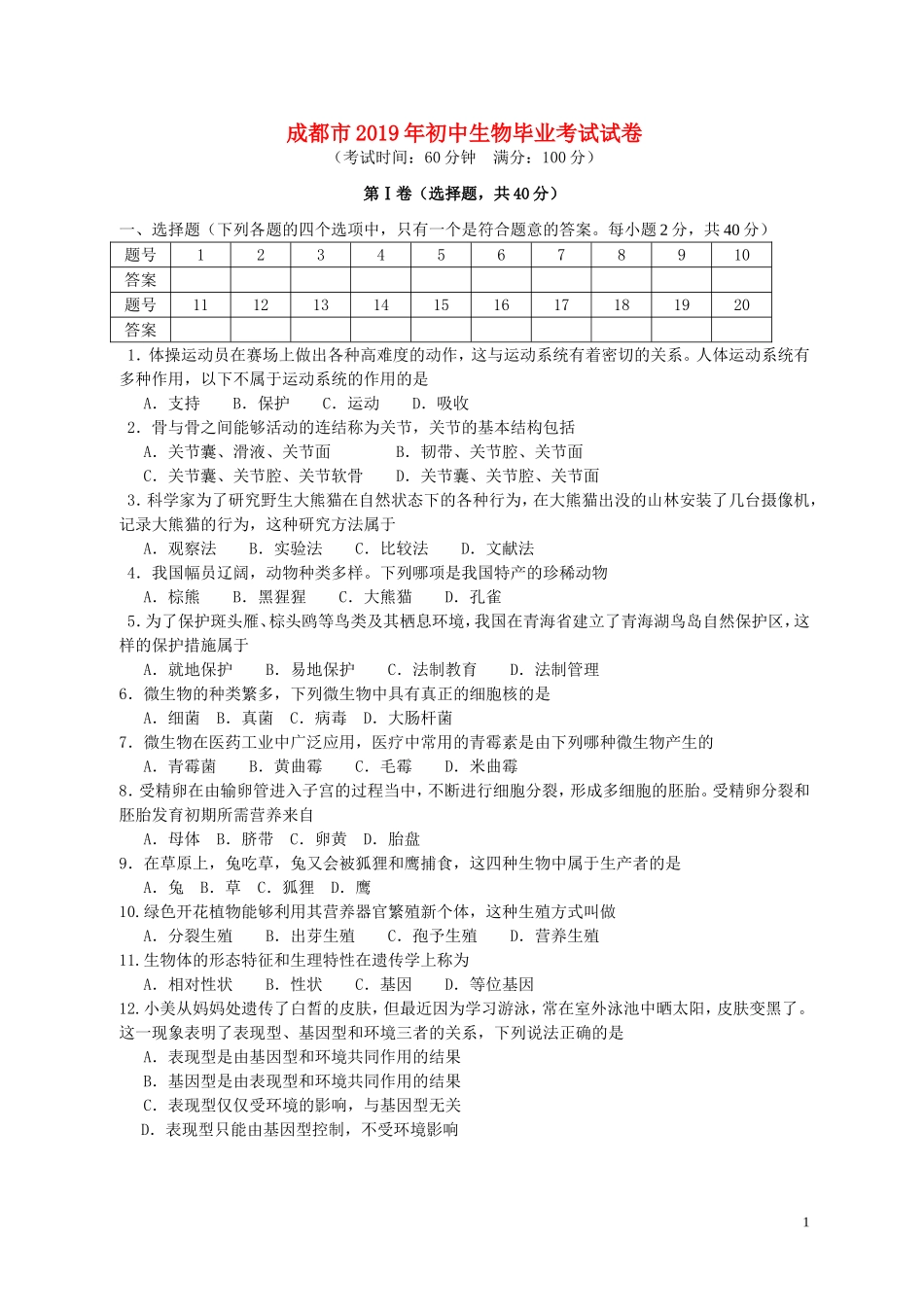 成都市2019年初中生物毕业考试试卷
（考试时间：60分钟　满分：100分）

第Ⅰ卷（选择题，共40分）

一、选择题（下列各题的四个选项中，只有一个是符合题意的答案。每小题2分，共40分）

| 题号 | 1 | 2 | 3 | 4 | 5 | 6 | 7 | 8 | 9 | 10 |
|---|---|---|---|---|---|---|---|---|---|---|
| 答案 | | | | | | | | | | |
| 题号 | 11 | 12 | 13 | 14 | 15 | 16 | 17 | 18 | 19 | 20 |
| 答案 | | | | | | | | | | |

1. 体操运动员在赛场上做出各种高难度的动作，这与运动系统有着密切的关系。人体运动系统有多种作用，以下不属于运动系统的作用的是
A. 支持　B. 保护　C. 运动　D. 吸收
2. 骨与骨之间能够活动的连结称为关节，关节的基本结构包括
A. 关节囊、滑液、关节面　B. 韧带、关节腔、关节面
C. 关节囊、关节腔、关节软骨　D. 关节囊、关节腔、关节面
3. 科学家为了研究野生大熊猫在自然状态下的各种行为，在大熊猫出没的山林安装了几台摄像机，记录大熊猫的行为，这种研究方法属于
A. 观察法　B. 实验法　C. 比较法　D. 文献法
4. 我国幅员辽阔，动物种类多样。下列哪项是我国特产的珍稀动物
A. 棕熊　B. 黑猩猩　C. 大熊猫　D. 孔雀
5. 为了保护斑头雁、棕头鸥等鸟类及其栖息环境，我国在青海省建立了青海湖鸟岛自然保护区，这样的保护措施属于
A. 就地保护　B. 易地保护　C. 法制教育　D. 法制管理
6. 微生物的种类繁多，下列微生物中具有真正的细胞核的是
A. 细菌　B. 真菌　C. 病毒　D. 大肠杆菌
7. 微生物在医药工业中广泛应用，医疗中常用的青霉素是由下列哪种微生物产生的
A. 青霉菌　B. 黄曲霉　C. 毛霉　D. 米曲霉
8. 受精卵在由输卵管进入子宫的过程当中，不断进行细胞分裂，形成多细胞的胚胎。受精卵分裂和胚胎发育初期所需营养来自
A. 母体　B. 脐带　C. 卵黄　D. 胎盘
9. 在草原上，兔吃草，兔又会被狐狸和鹰捕食，这四种生物中属于生产者的是
A. 兔　B. 草　C. 狐狸　D. 鹰
10. 绿色开花植物能够利用其营养器官繁殖新个体，这种生殖方式叫做
A. 分裂生殖　B. 出芽生殖　C. 孢子生殖　D. 营养生殖
11. 生物体的形态特征和生理特性在遗传学上称为
A. 相对性状　B. 性状　C. 基因　D. 等位基因
12. 小美从妈妈处遗传了白皙的皮肤，但最近因为学习游泳，常在室外泳池中晒太阳，皮肤变黑了。这一现象表明了表现型、基因型和环境三者的关系，下列说法正确的是
A. 表现型是由基因型和环境共同作用的结果
B. 基因型是由表现型和环境共同作用的结果
C. 表现型仅仅受环境的影响，与基因型无关
D. 表现型只能由基因型控制，不受环境影响

1